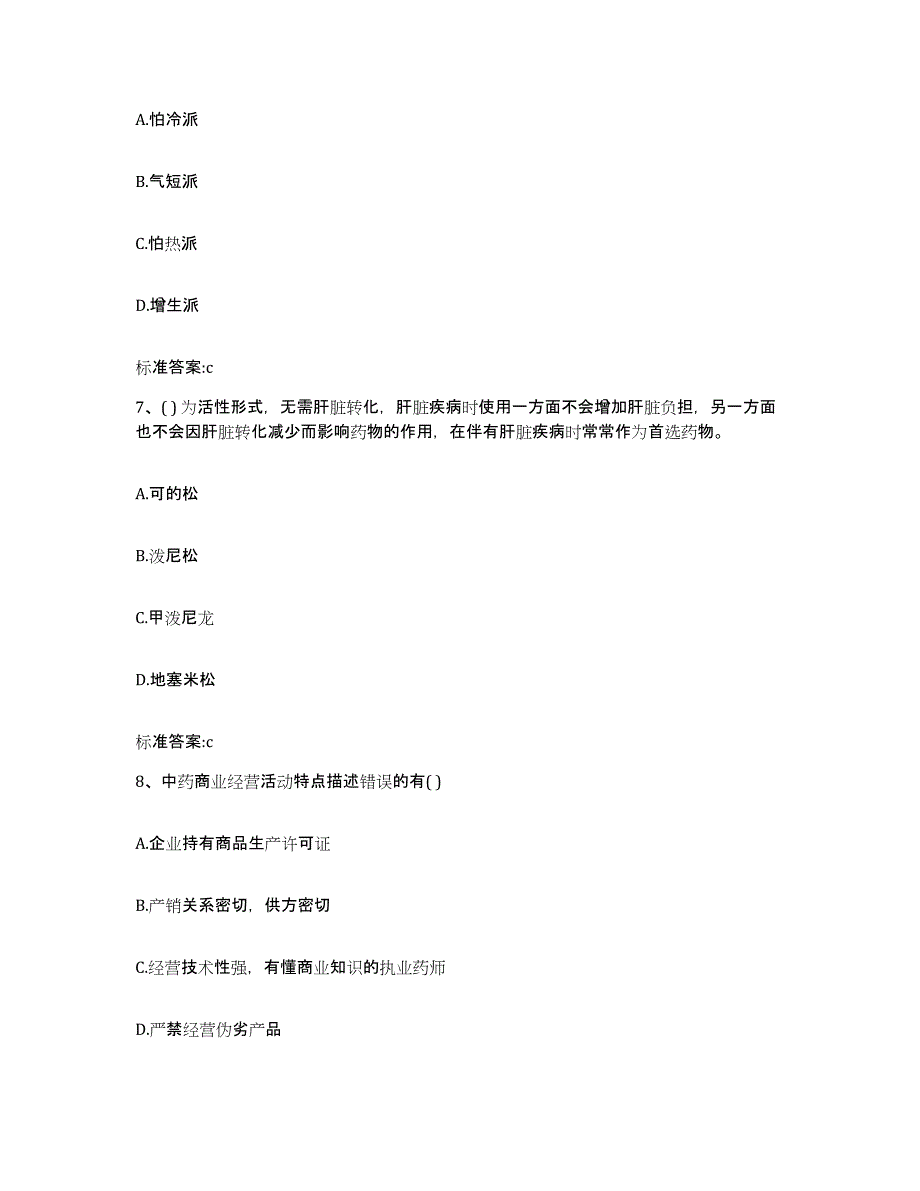 A.怕冷派

B.气短派

C.怕热派

D.增生派

标准答案:c

7、( )为活性形式，无需肝脏转化，肝脏疾病时使用一方面不会增加肝脏负担，另一方面也不会因肝脏转化减少而影响药物的作用，在伴有肝脏疾病时常常作为首选药物。

A.可的松

B.泼尼松

C.甲泼尼龙

D.地塞米松

标准答案:c

8、中药商业经营活动特点描述错误的有( )

A.企业持有商品生产许可证

B.产销关系密切，供方密切

C.经营技术性强，有懂商业知识的执业药师

D.严禁经营伪劣产品